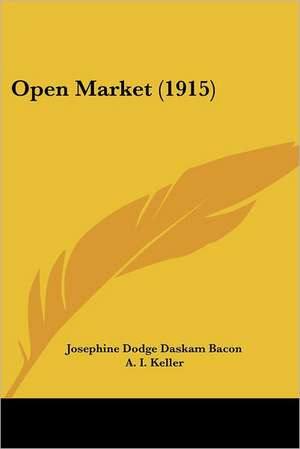 Open Market (1915)

Josephine Dodge Daskam Bacon
A. I. Keller